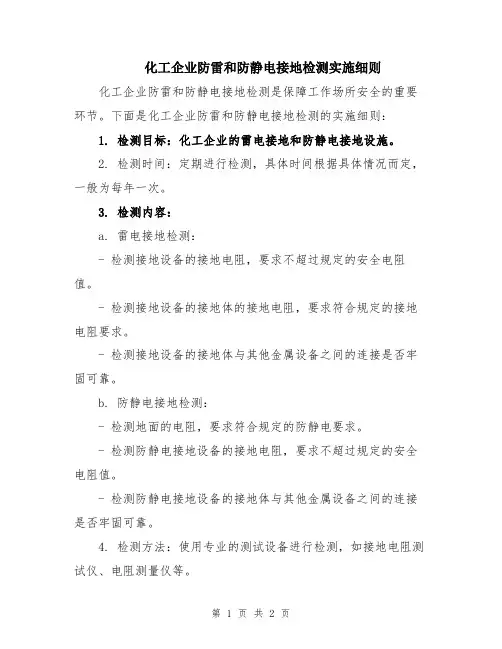 化工企业防雷和防静电接地检测实施细则

化工企业防雷和防静电接地检测是保障工作场所安全的重要环节。下面是化工企业防雷和防静电接地检测的实施细则：

1. 检测目标：化工企业的雷电接地和防静电接地设施。

2. 检测时间：定期进行检测，具体时间根据具体情况而定，一般为每年一次。

3. 检测内容：

a. 雷电接地检测：

- 检测接地设备的接地电阻，要求不超过规定的安全电阻值。

- 检测接地设备的接地体的接地电阻，要求符合规定的接地电阻要求。

- 检测接地设备的接地体与其他金属设备之间的连接是否牢固可靠。

b. 防静电接地检测：

- 检测地面的电阻，要求符合规定的防静电要求。

- 检测防静电接地设备的接地电阻，要求不超过规定的安全电阻值。

- 检测防静电接地设备的接地体与其他金属设备之间的连接是否牢固可靠。

4. 检测方法：使用专业的测试设备进行检测，如接地电阻测试仪、电阻测量仪等。

第 1 页 共 2 页